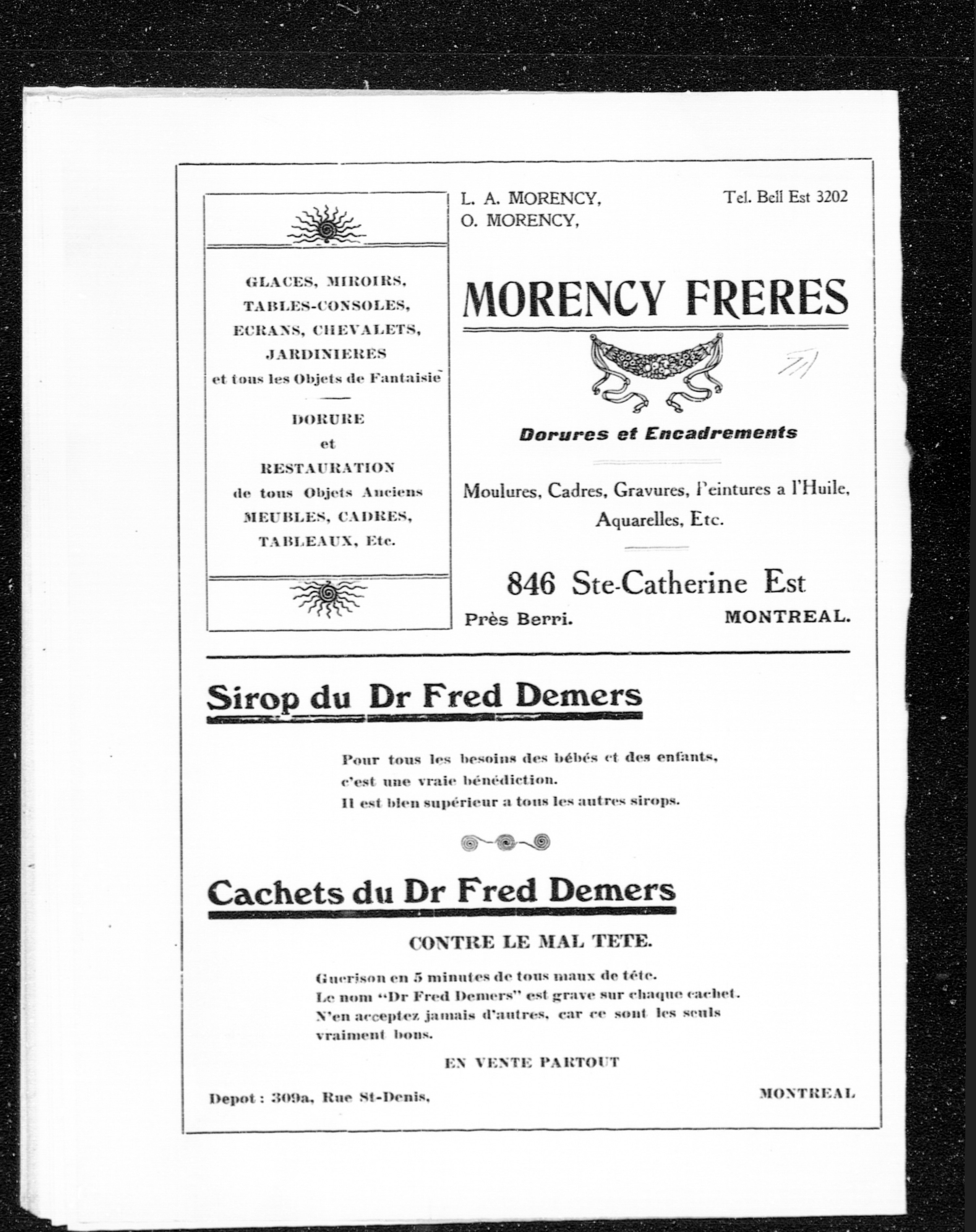 GLACES, MIROIRS, TABLES-CONSOLES, ECRANS, CHEVALETS, JARDINIERES et tous les Objets de Fantaisie

DORURE et RESTAURATION de tous Objets Anciens MEUBLES, CADRES, TABLEAUX, Etc.

L. A. MORENCY,
O. MORENCY,

Tel. Bell Est 3202

MORENCY FRERES

Dorures et Encadrements

Moulures, Cadres, Gravures, Peintures a l'Huile, Aquarelles, Etc.

846 Ste-Catherine Est

Près Berri.

MONTREAL.

Sirop du Dr Fred Demers

Pour tous les besoins des bébés et des enfants, c'est une vraie bénédiction. Il est bien supérieur a tous les autres sirops.

Cachets du Dr Fred Demers

CONTRE LE MAL TETE.

Guerison en 5 minutes de tous maux de tête. Le nom "Dr Fred Demers" est grave sur chaque cachet. N'en acceptez jamais d'autres, car ce sont les seuls vraiment bons.

EN VENTE PARTOUT

Depot : 309a, Rue St-Denis,

MONTREAL